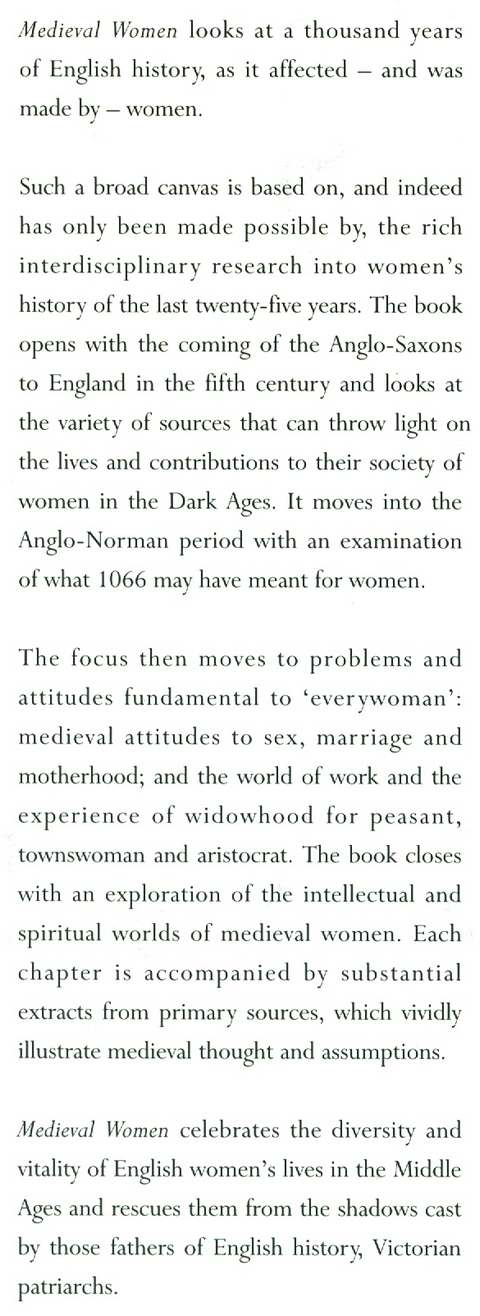 Medieval Women looks at a thousand years of English history, as it affected – and was made by – women.

Such a broad canvas is based on, and indeed has only been made possible by, the rich interdisciplinary research into women's history of the last twenty-five years. The book opens with the coming of the Anglo-Saxons to England in the fifth century and looks at the variety of sources that can throw light on the lives and contributions to their society of women in the Dark Ages. It moves into the Anglo-Norman period with an examination of what 1066 may have meant for women.

The focus then moves to problems and attitudes fundamental to 'everywoman': medieval attitudes to sex, marriage and motherhood; and the world of work and the experience of widowhood for peasant, townswoman and aristocrat. The book closes with an exploration of the intellectual and spiritual worlds of medieval women. Each chapter is accompanied by substantial extracts from primary sources, which vividly illustrate medieval thought and assumptions.

Medieval Women celebrates the diversity and vitality of English women's lives in the Middle Ages and rescues them from the shadows cast by those fathers of English history, Victorian patriarchs.